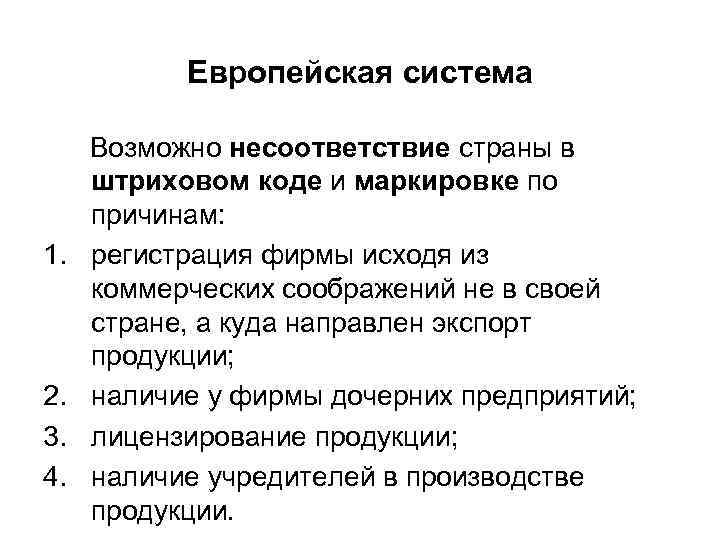 Европейская система

Возможно несоответствие страны в штриховом коде и маркировке по причинам:

1. регистрация фирмы исходя из коммерческих соображений не в своей стране, а куда направлен экспорт продукции;
2. наличие у фирмы дочерних предприятий;
3. лицензирование продукции;
4. наличие учредителей в производстве продукции.